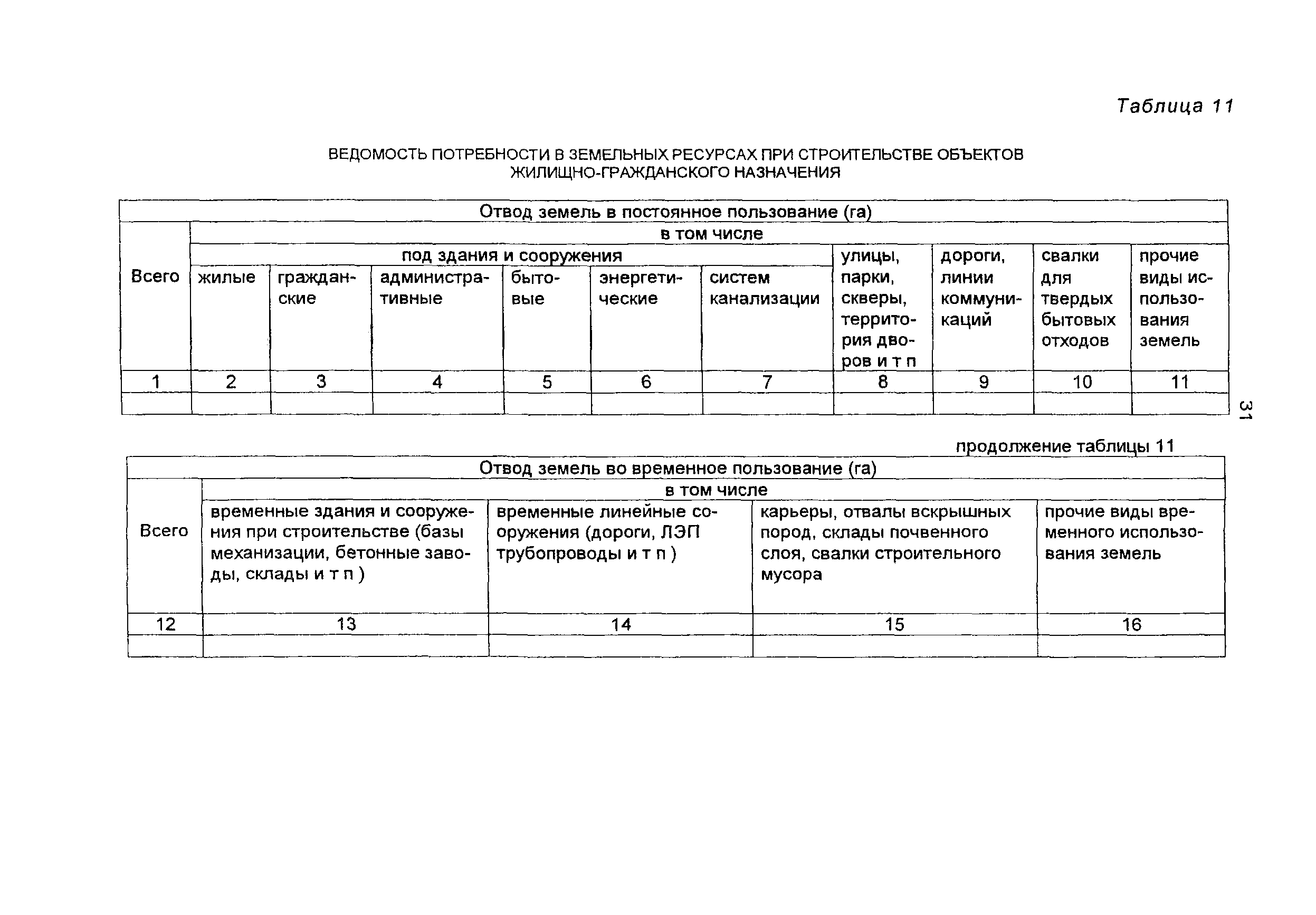 Таблица 11

ВЕДОМОСТЬ ПОТРЕБНОСТИ В ЗЕМЕЛЬНЫХ РЕСУРСАХ ПРИ СТРОИТЕЛЬСТВЕ ОБЪЕКТОВ ЖИЛИЩНО-ГРАЖДАНСКОГО НАЗНАЧЕНИЯ

| Отвод земель в постоянное пользование (га) | | | | | | | | | | |
|---|---|---|---|---|---|---|---|---|---|---|
| Всего | в том числе | | | | | | | | | |
| | под здания и сооружения | | | | | | улицы, парки, скверы, территория дворов и т п | дороги, линии коммуникаций | свалки для твердых бытовых отходов | прочие виды использования земель |
| | жилые | гражданские | административные | бытовые | энергетические | систем канализации | | | | |
| 1 | 2 | 3 | 4 | 5 | 6 | 7 | 8 | 9 | 10 | 11 |
| | | | | | | | | | | |

31

продолжение таблицы 11

| Отвод земель во временное пользование (га) | | | | |
|---|---|---|---|---|
| Всего | в том числе | | | |
| | временные здания и сооружения при строительстве (базы механизации, бетонные заводы, склады и т п ) | временные линейные сооружения (дороги, ЛЭП трубопроводы и т п ) | карьеры, отвалы вскрышных пород, склады почвенного слоя, свалки строительного мусора | прочие виды временного использования земель |
| 12 | 13 | 14 | 15 | 16 |
| | | | | |